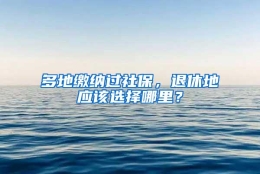 多地缴纳过社保，退休地应该选择哪里？